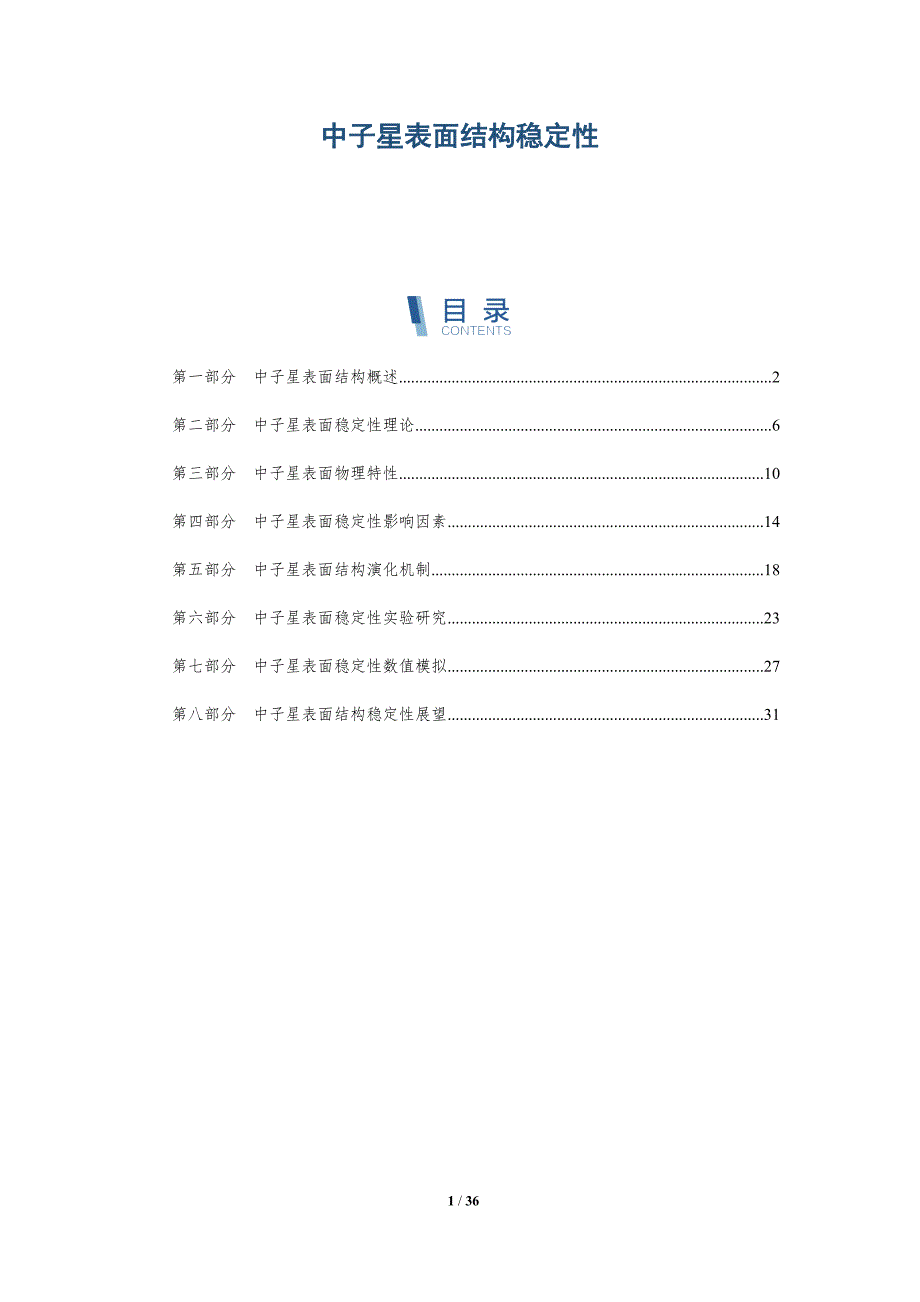 中子星表面结构稳定性

目录
CONTENTS

第一部分 中子星表面结构概述 2

第二部分 中子星表面稳定性理论 6

第三部分 中子星表面物理特性 10

第四部分 中子星表面稳定性影响因素 14

第五部分 中子星表面结构演化机制 18

第六部分 中子星表面稳定性实验研究 23

第七部分 中子星表面稳定性数值模拟 27

第八部分 中子星表面结构稳定性展望 31

1 / 36